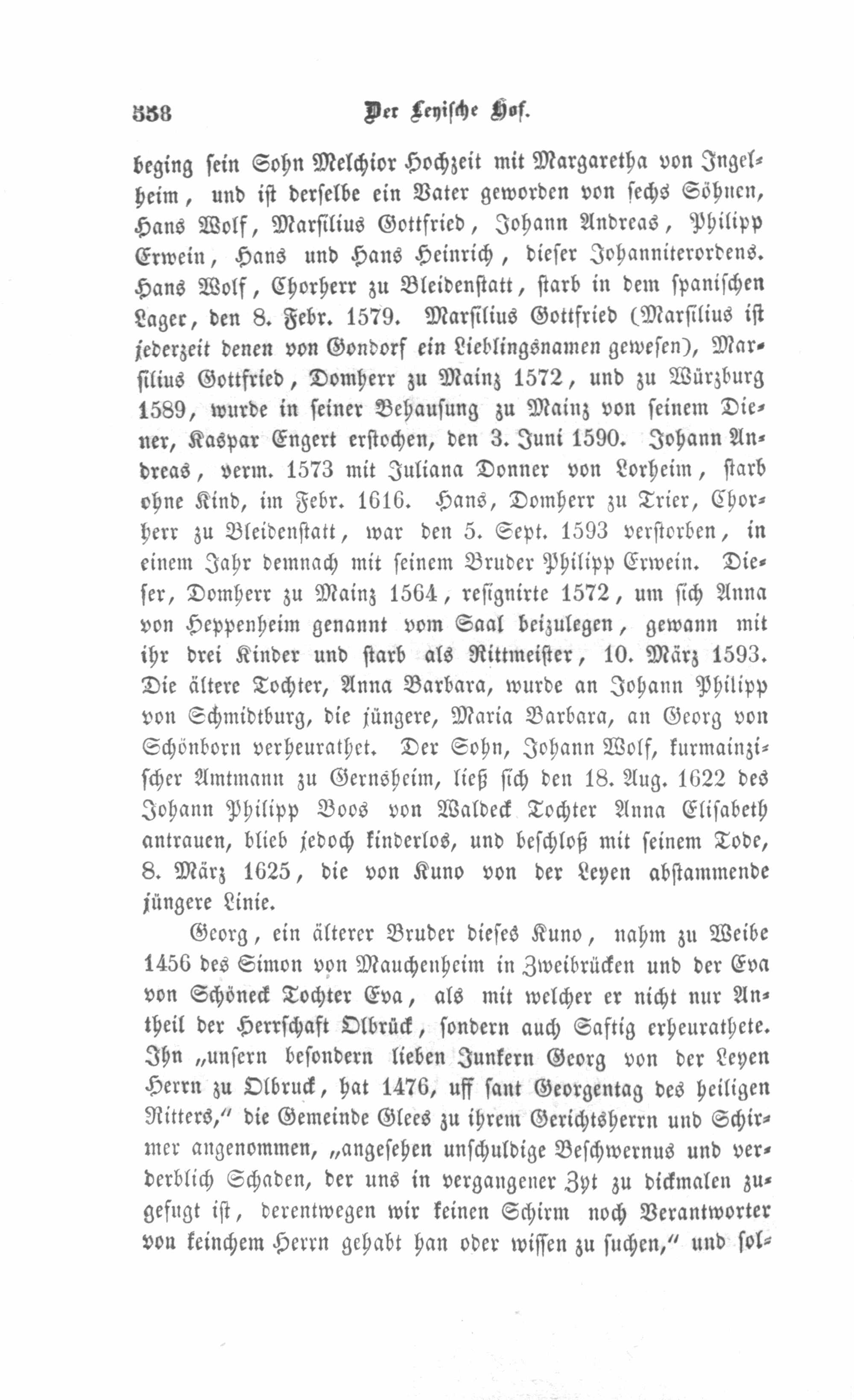 558 Der Leyische Hof.

beging sein Sohn Melchior Hochzeit mit Margaretha von Ingelheim, und ist derselbe ein Vater geworden von sechs Söhnen, Hans Wolf, Marsilius Gottfried, Johann Andreas, Philipp Erwein, Hans und Hans Heinrich, dieser Johanniterordens. Hans Wolf, Chorherr zu Bleidenstatt, starb in dem spanischen Lager, den 8. Febr. 1579. Marsilius Gottfried (Marsilius ist jederzeit denen von Gondorf ein Lieblingsnamen gewesen), Marsilius Gottfried, Domherr zu Mainz 1572, und zu Würzburg 1589, wurde in seiner Behausung zu Mainz von seinem Diener, Kaspar Engert erstochen, den 3. Juni 1590. Johann Andreas, verm. 1573 mit Juliana Donner von Lorheim, starb ohne Kind, im Febr. 1616. Hans, Domherr zu Trier, Chorherr zu Bleidenstatt, war den 5. Sept. 1593 verstorben, in einem Jahr demnach mit seinem Bruder Philipp Erwein. Dieser, Domherr zu Mainz 1564, resignirte 1572, um sich Anna von Heppenheim genannt vom Saal beizulegen, gewann mit ihr drei Kinder und starb als Rittmeister, 10. März 1593. Die ältere Tochter, Anna Barbara, wurde an Johann Philipp von Schmidtburg, die jüngere, Maria Barbara, an Georg von Schönborn verheurathet. Der Sohn, Johann Wolf, kurmainzischer Amtmann zu Gernsheim, ließ sich den 18. Aug. 1622 des Johann Philipp Boos von Waldeck Tochter Anna Elisabeth antrauen, blieb jedoch kinderlos, und beschloß mit seinem Tode, 8. März 1625, die von Kuno von der Leyen abstammende jüngere Linie.

Georg, ein älterer Bruder dieses Kuno, nahm zu Weibe 1456 des Simon von Mauchenheim in Zweibrücken und der Eva von Schöneck Tochter Eva, als mit welcher er nicht nur Antheil der Herrschaft Olbrück, sondern auch Saftig erheurathete. Ihn „unsern besondern lieben Junkern Georg von der Leyen Herrn zu Olbruck, hat 1476, uff sant Georgentag des heiligen Ritters," die Gemeinde Glees zu ihrem Gerichtsherrn und Schirmer angenommen, „angesehen unschuldige Beschwernus und verderblich Schaden, der uns in vergangener Zyt zu dickmalen zugefugt ist, derentwegen wir keinen Schirm noch Verantworter von keinchem Herrn gehabt han oder wissen zu suchen," und sol-